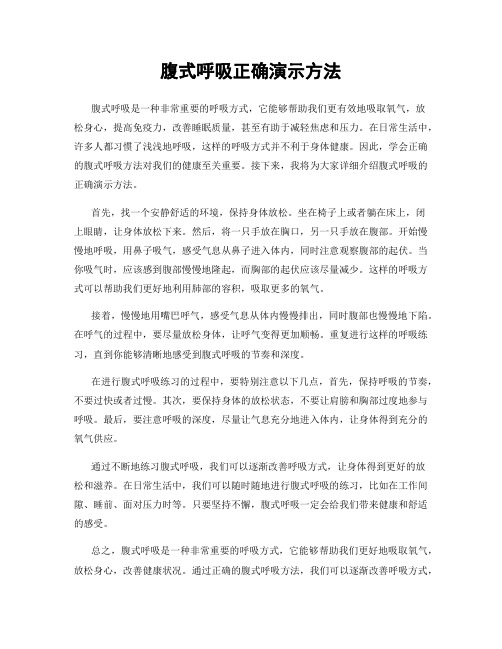 腹式呼吸正确演示方法

腹式呼吸是一种非常重要的呼吸方式，它能够帮助我们更有效地吸取氧气，放松身心，提高免疫力，改善睡眠质量，甚至有助于减轻焦虑和压力。在日常生活中，许多人都习惯了浅浅地呼吸，这样的呼吸方式并不利于身体健康。因此，学会正确的腹式呼吸方法对我们的健康至关重要。接下来，我将为大家详细介绍腹式呼吸的正确演示方法。

首先，找一个安静舒适的环境，保持身体放松。坐在椅子上或者躺在床上，闭上眼睛，让身体放松下来。然后，将一只手放在胸口，另一只手放在腹部。开始慢慢地呼吸，用鼻子吸气，感受气息从鼻子进入体内，同时注意观察腹部的起伏。当你吸气时，应该感到腹部慢慢地隆起，而胸部的起伏应该尽量减少。这样的呼吸方式可以帮助我们更好地利用肺部的容积，吸取更多的氧气。

接着，慢慢地用嘴巴呼气，感受气息从体内慢慢排出，同时腹部也慢慢地下陷。在呼气的过程中，要尽量放松身体，让呼气变得更加顺畅。重复进行这样的呼吸练习，直到你能够清晰地感受到腹式呼吸的节奏和深度。

在进行腹式呼吸练习的过程中，要特别注意以下几点，首先，保持呼吸的节奏，不要过快或者过慢。其次，要保持身体的放松状态，不要让肩膀和胸部过度地参与呼吸。最后，要注意呼吸的深度，尽量让气息充分地进入体内，让身体得到充分的氧气供应。

通过不断地练习腹式呼吸，我们可以逐渐改善呼吸方式，让身体得到更好的放松和滋养。在日常生活中，我们可以随时随地进行腹式呼吸的练习，比如在工作间隙、睡前、面对压力时等。只要坚持不懈，腹式呼吸一定会给我们带来健康和舒适的感受。

总之，腹式呼吸是一种非常重要的呼吸方式，它能够帮助我们更好地吸取氧气，放松身心，改善健康状况。通过正确的腹式呼吸方法，我们可以逐渐改善呼吸方式，